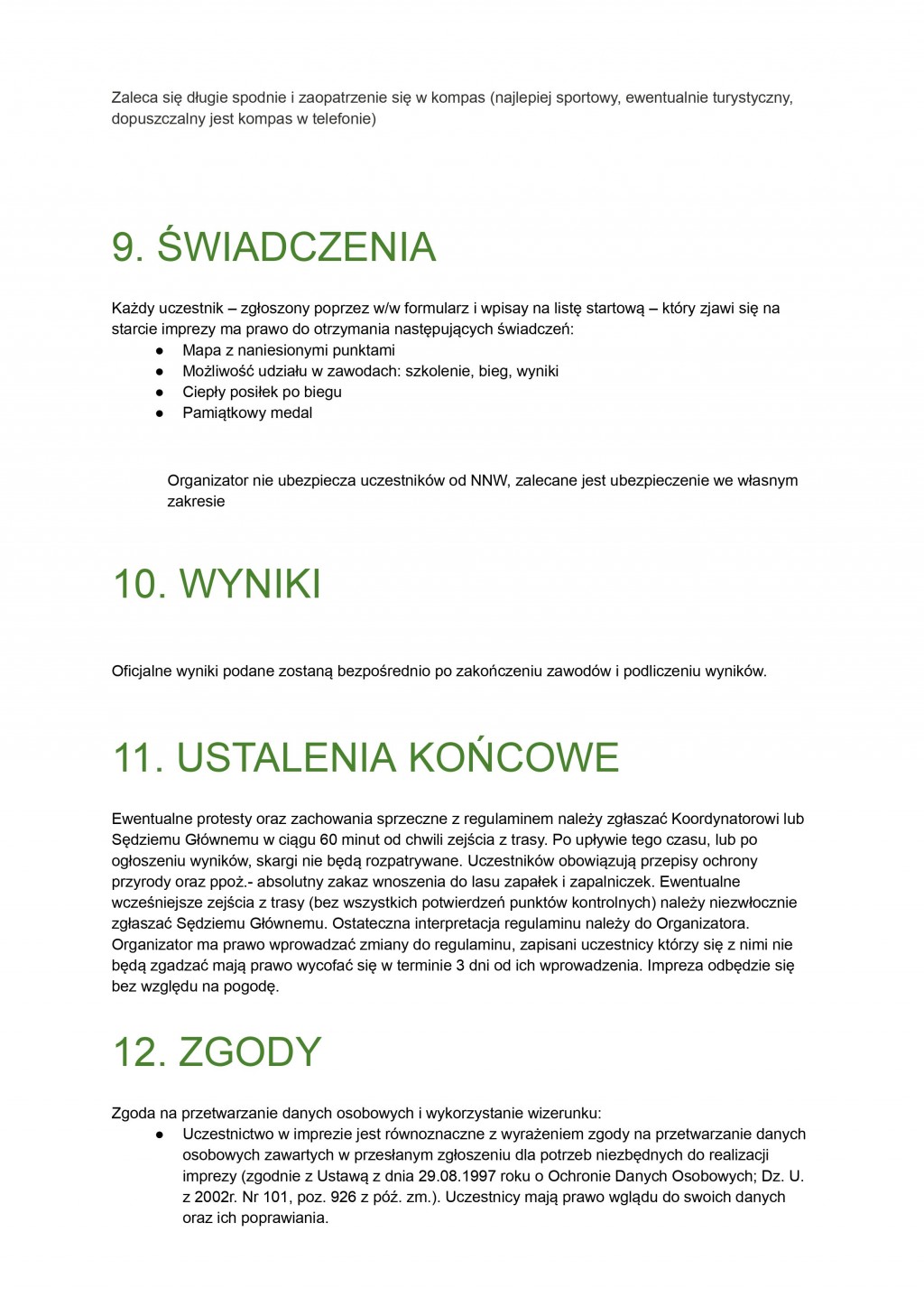 Zaleca się długie spodnie i zaopatrzenie się w kompas (najlepiej sportowy, ewentualnie turystyczny, dopuszczalny jest kompas w telefonie)

9. ŚWIADCZENIA

Każdy uczestnik – zgłoszony poprzez w/w formularz i wpisay na listę startową – który zjawi się na starcie imprezy ma prawo do otrzymania następujących świadczeń:
● Mapa z naniesionymi punktami
● Możliwość udziału w zawodach: szkolenie, bieg, wyniki
● Ciepły posiłek po biegu
● Pamiątkowy medal

Organizator nie ubezpiecza uczestników od NNW, zalecane jest ubezpieczenie we własnym zakresie

10. WYNIKI

Oficjalne wyniki podane zostaną bezpośrednio po zakończeniu zawodów i podliczeniu wyników.

11. USTALENIA KOŃCOWE

Ewentualne protesty oraz zachowania sprzeczne z regulaminem należy zgłaszać Koordynatorowi lub Sędziemu Głównemu w ciągu 60 minut od chwili zejścia z trasy. Po upływie tego czasu, lub po ogłoszeniu wyników, skargi nie będą rozpatrywane. Uczestników obowiązują przepisy ochrony przyrody oraz ppoż.- absolutny zakaz wnoszenia do lasu zapałek i zapalniczek. Ewentualne wcześniejsze zejścia z trasy (bez wszystkich potwierdzeń punktów kontrolnych) należy niezwłocznie zgłaszać Sędziemu Głównemu. Ostateczna interpretacja regulaminu należy do Organizatora. Organizator ma prawo wprowadzać zmiany do regulaminu, zapisani uczestnicy którzy się z nimi nie będą zgadzać mają prawo wycofać się w terminie 3 dni od ich wprowadzenia. Impreza odbędzie się bez względu na pogodę.

12. ZGODY

Zgoda na przetwarzanie danych osobowych i wykorzystanie wizerunku:
● Uczestnictwo w imprezie jest równoznaczne z wyrażeniem zgody na przetwarzanie danych osobowych zawartych w przesłanym zgłoszeniu dla potrzeb niezbędnych do realizacji imprezy (zgodnie z Ustawą z dnia 29.08.1997 roku o Ochronie Danych Osobowych; Dz. U. z 2002r. Nr 101, poz. 926 z póź. zm.). Uczestnicy mają prawo wglądu do swoich danych oraz ich poprawiania.